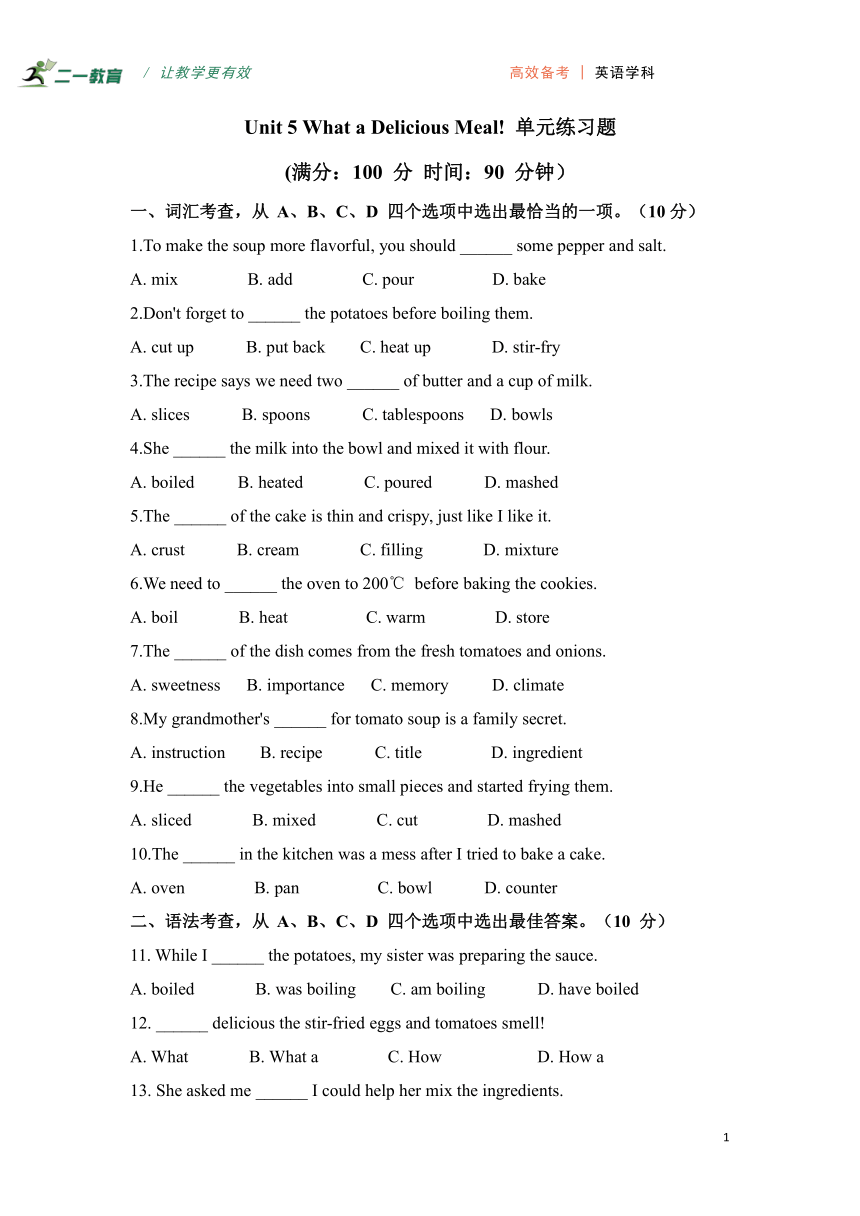 二一教育 / 让教学更有效

高效备考 | 英语学科

Unit 5 What a Delicious Meal! 单元练习题

(满分：100 分 时间：90 分钟)

一、词汇考查，从 A、B、C、D 四个选项中选出最恰当的一项。（10 分）

1.To make the soup more flavorful, you should ______ some pepper and salt.

A. mix B. add C. pour D. bake

2.Don't forget to ______ the potatoes before boiling them.

A. cut up B. put back C. heat up D. stir-fry

3.The recipe says we need two ______ of butter and a cup of milk.

A. slices B. spoons C. tablespoons D. bowls

4.She ______ the milk into the bowl and mixed it with flour.

A. boiled B. heated C. poured D. mashed

5.The ______ of the cake is thin and crispy, just like I like it.

A. crust B. cream C. filling D. mixture

6.We need to ______ the oven to 200℃ before baking the cookies.

A. boil B. heat C. warm D. store

7.The ______ of the dish comes from the fresh tomatoes and onions.

A. sweetness B. importance C. memory D. climate

8.My grandmother's ______ for tomato soup is a family secret.

A. instruction B. recipe C. title D. ingredient

9.He ______ the vegetables into small pieces and started frying them.

A. sliced B. mixed C. cut D. mashed

10.The ______ in the kitchen was a mess after I tried to bake a cake.

A. oven B. pan C. bowl D. counter

二、语法考查，从 A、B、C、D 四个选项中选出最佳答案。（10 分）

11. While I ______ the potatoes, my sister was preparing the sauce.

A. boiled B. was boiling C. am boiling D. have boiled

12. ______ delicious the stir-fried eggs and tomatoes smell!

A. What B. What a C. How D. How a

13. She asked me ______ I could help her mix the ingredients.

1